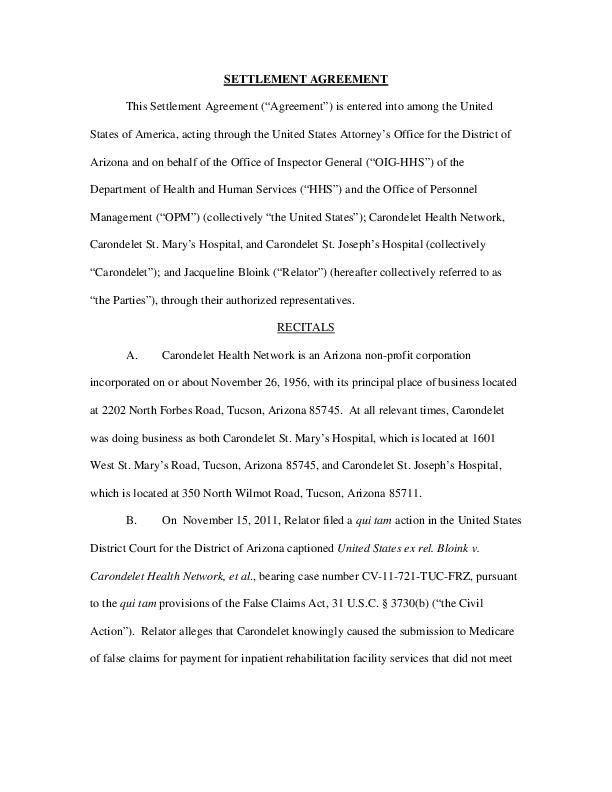 SETTLEMENT AGREEMENT

This Settlement Agreement ("Agreement") is entered into among the United States of America, acting through the United States Attorney's Office for the District of Arizona and on behalf of the Office of Inspector General ("OIG-HHS") of the Department of Health and Human Services ("HHS") and the Office of Personnel Management ("OPM") (collectively "the United States"); Carondelet Health Network, Carondelet St. Mary's Hospital, and Carondelet St. Joseph's Hospital (collectively "Carondelet"); and Jacqueline Bloink ("Relator") (hereafter collectively referred to as "the Parties"), through their authorized representatives.

RECITALS

A. Carondelet Health Network is an Arizona non-profit corporation incorporated on or about November 26, 1956, with its principal place of business located at 2202 North Forbes Road, Tucson, Arizona 85745. At all relevant times, Carondelet was doing business as both Carondelet St. Mary's Hospital, which is located at 1601 West St. Mary's Road, Tucson, Arizona 85745, and Carondelet St. Joseph's Hospital, which is located at 350 North Wilmot Road, Tucson, Arizona 85711.

B. On November 15, 2011, Relator filed a qui tam action in the United States District Court for the District of Arizona captioned United States ex rel. Bloink v. Carondelet Health Network, et al., bearing case number CV-11-721-TUC-FRZ, pursuant to the qui tam provisions of the False Claims Act, 31 U.S.C. § 3730(b) ("the Civil Action"). Relator alleges that Carondelet knowingly caused the submission to Medicare of false claims for payment for inpatient rehabilitation facility services that did not meet